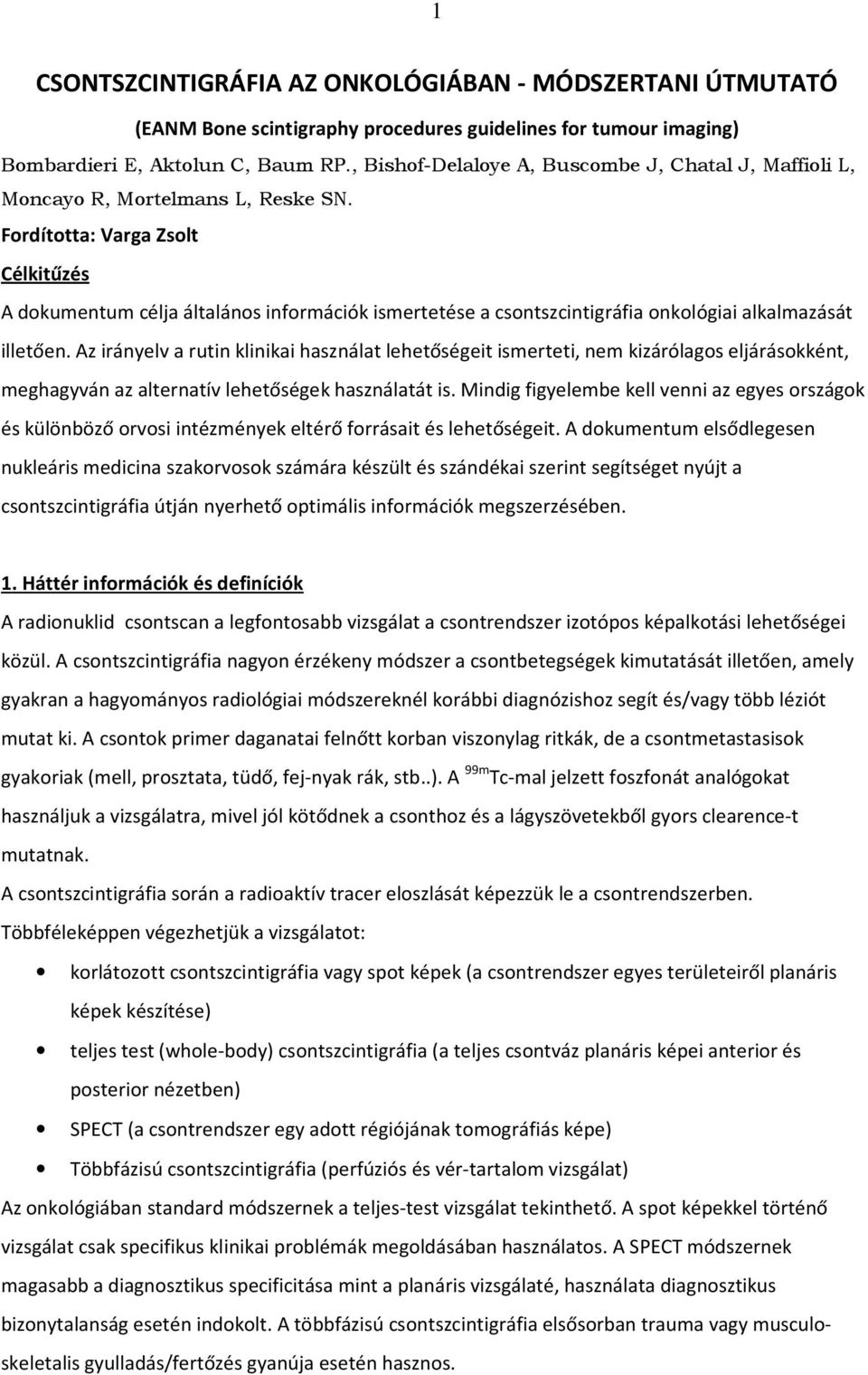 1

CSONTSZCINTIGRÁFIA AZ ONKOLÓGIÁBAN - MÓDSZERTANI ÚTMUTATÓ

(EANM Bone scintigraphy procedures guidelines for tumour imaging)

Bombardieri E, Aktolun C, Baum RP., Bishof-Delaloye A, Buscombe J, Chatal J, Maffioli L, Moncayo R, Mortelmans L, Reske SN.

Fordította: Varga Zsolt

Célkitűzés

A dokumentum célja általános információk ismertetése a csontszcintigráfia onkológiai alkalmazását illetően. Az irányelv a rutin klinikai használat lehetőségeit ismerteti, nem kizárólagos eljárásokként, meghagyván az alternatív lehetőségek használatát is. Mindig figyelembe kell venni az egyes országok és különböző orvosi intézmények eltérő forrásait és lehetőségeit. A dokumentum elsődlegesen nukleáris medicina szakorvosok számára készült és szándékai szerint segítséget nyújt a csontszcintigráfia útján nyerhető optimális információk megszerzésében.

1. Háttér információk és definíciók

A radionuklid csontscan a legfontosabb vizsgálat a csontrendszer izotópos képalkotási lehetőségei közül. A csontszcintigráfia nagyon érzékeny módszer a csontbetegségek kimutatását illetően, amely gyakran a hagyományos radiológiai módszereknél korábbi diagnózishoz segít és/vagy több léziót mutat ki. A csontok primer daganatai felnőtt korban viszonylag ritkák, de a csontmetastasisok gyakoriak (mell, prosztata, tüdő, fej-nyak rák, stb..). A $^{99m}$Tc-mal jelzett foszfonát analógokat használjuk a vizsgálatra, mivel jól kötődnek a csonthoz és a lágyszövetekből gyors clearence-t mutatnak.

A csontszcintigráfia során a radioaktív tracer eloszlását képezzük le a csontrendszerben.

Többféleképpen végezhetjük a vizsgálatot:

• korlátozott csontszcintigráfia vagy spot képek (a csontrendszer egyes területeiről planáris képek készítése)

• teljes test (whole-body) csontszcintigráfia (a teljes csontváz planáris képei anterior és posterior nézetben)

• SPECT (a csontrendszer egy adott régiójának tomográfiás képe)

• Többfázisú csontszcintigráfia (perfúziós és vér-tartalom vizsgálat)

Az onkológiában standard módszernek a teljes-test vizsgálat tekinthető. A spot képekkel történő vizsgálat csak specifikus klinikai problémák megoldásában használatos. A SPECT módszernek magasabb a diagnosztikus specificitása mint a planáris vizsgálaté, használata diagnosztikus bizonytalanság esetén indokolt. A többfázisú csontszcintigráfia elsősorban trauma vagy musculoskeletalis gyulladás/fertőzés gyanúja esetén hasznos.